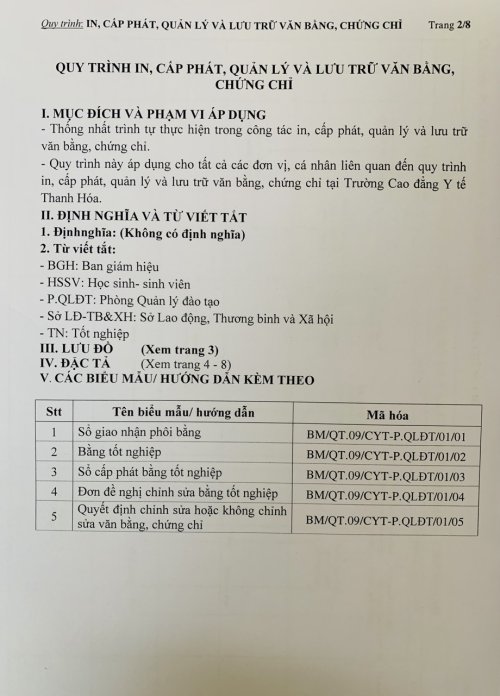 Quy trình: IN, CẤP PHÁT, QUẢN LÝ VÀ LƯU TRỮ VĂN BẰNG, CHỨNG CHỈ Trang 2/8

QUY TRÌNH IN, CẤP PHÁT, QUẢN LÝ VÀ LƯU TRỮ VĂN BẰNG, CHỨNG CHỈ

I. MỤC ĐÍCH VÀ PHẠM VI ÁP DỤNG
- Thống nhất trình tự thực hiện trong công tác in, cấp phát, quản lý và lưu trữ văn bằng, chứng chỉ.
- Quy trình này áp dụng cho tất cả các đơn vị, cá nhân liên quan đến quy trình in, cấp phát, quản lý và lưu trữ văn bằng, chứng chỉ tại Trường Cao đẳng Y tế Thanh Hóa.
II. ĐỊNH NGHĨA VÀ TỪ VIẾT TẮT
1. Địnhnghĩa: (Không có định nghĩa)
2. Từ viết tắt:
- BGH: Ban giám hiệu
- HSSV: Học sinh- sinh viên
- P.QLĐT: Phòng Quản lý đào tạo
- Sở LĐ-TB&XH: Sở Lao động, Thương binh và Xã hội
- TN: Tốt nghiệp
III. LƯU ĐỒ (Xem trang 3)
IV. ĐẶC TẢ (Xem trang 4 - 8)
V. CÁC BIỂU MẪU/ HƯỚNG DẪN KÈM THEO

| Stt | Tên biểu mẫu/ hướng dẫn | Mã hóa |
|---|---|---|
| 1 | Sổ giao nhận phôi bằng | BM/QT.09/CYT-P.QLĐT/01/01 |
| 2 | Bằng tốt nghiệp | BM/QT.09/CYT-P.QLĐT/01/02 |
| 3 | Sổ cấp phát bằng tốt nghiệp | BM/QT.09/CYT-P.QLĐT/01/03 |
| 4 | Đơn đề nghị chỉnh sửa bằng tốt nghiệp | BM/QT.09/CYT-P.QLĐT/01/04 |
| 5 | Quyết định chỉnh sửa hoặc không chỉnh sửa văn bằng, chứng chỉ | BM/QT.09/CYT-P.QLĐT/01/05 |